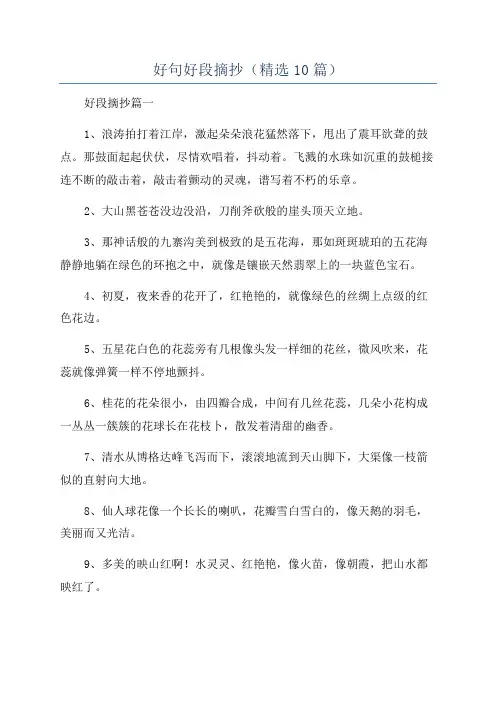 好句好段摘抄（精选10篇）

好段摘抄篇一

1、浪涛拍打着江岸，激起朵朵浪花猛然落下，甩出了震耳欲聋的鼓点。那鼓面起起伏伏，尽情欢唱着，抖动着。飞溅的水珠如沉重的鼓槌接连不断的敲击着，敲击着颤动的灵魂，谱写着不朽的乐章。

2、大山黑苍苍没边没沿，刀削斧砍般的崖头顶天立地。

3、那神话般的九寨沟美到极致的是五花海，那如斑斑琥珀的五花海静静地躺在绿色的环抱之中，就像是镶嵌天然翡翠上的一块蓝色宝石。

4、初夏，夜来香的花开了，红艳艳的，就像绿色的丝绸上点缀的红色花边。

5、五星花白色的花蕊旁有几根像头发一样细的花丝，微风吹来，花蕊就像弹簧一样不停地颤抖。

6、桂花的花朵很小，由四瓣合成，中间有几丝花蕊，几朵小花构成一丛丛一簇簇的花球长在花枝卜，散发着清甜的幽香。

7、清水从博格达峰飞泻而下，滚滚地流到天山脚下，大渠像一枝箭似的直射向大地。

8、仙人球花像一个长长的喇叭，花瓣雪白雪白的，像天鹅的羽毛，美丽而又光洁。

9、多美的映山红啊！水灵灵、红艳艳，像火苗，像朝霞，把山水都映红了。